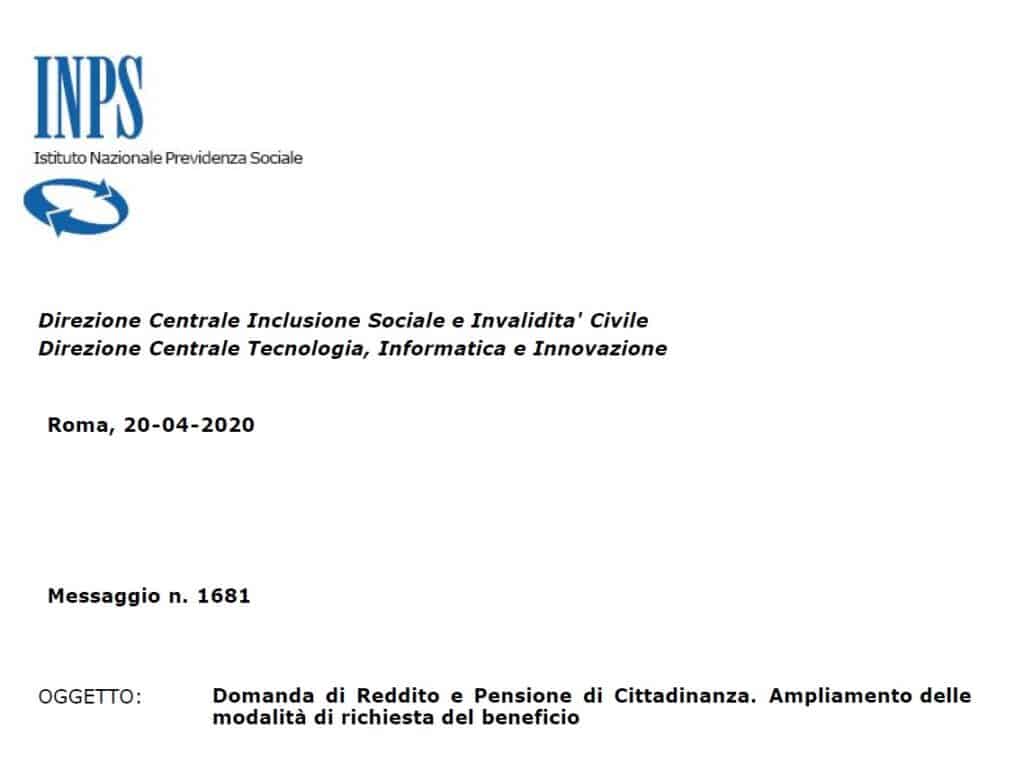 INPS
Istituto Nazionale Previdenza Sociale

Direzione Centrale Inclusione Sociale e Invalidita' Civile
Direzione Centrale Tecnologia, Informatica e Innovazione

Roma, 20-04-2020

Messaggio n. 1681

OGGETTO: Domanda di Reddito e Pensione di Cittadinanza. Ampliamento delle modalità di richiesta del beneficio